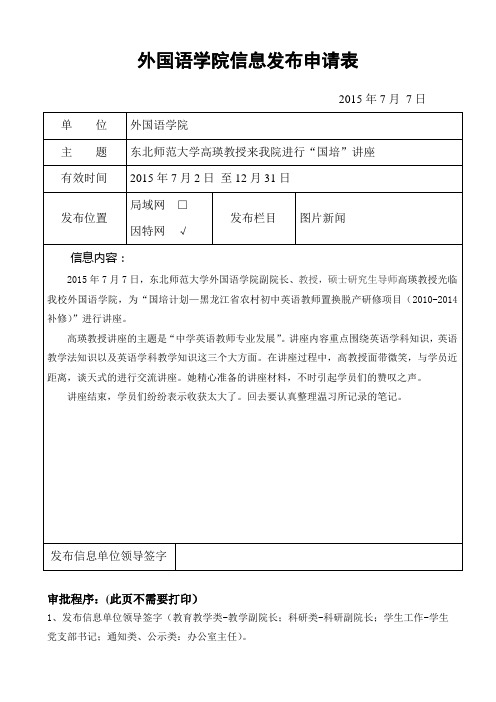 外国语学院信息发布申请表

2015 年 7 月 7 日

| 单　　位 | 外国语学院 | | |
|---|---|---|---|
| 主　　题 | 东北师范大学高瑛教授来我院进行“国培”讲座 | | |
| 有效时间 | 2015 年 7 月 2 日 至 12 月 31 日 | | |
| 发布位置 | 局域网 □ 因特网 √ | 发布栏目 | 图片新闻 |

信息内容：

2015 年 7 月 7 日，东北师范大学外国语学院副院长、教授，硕士研究生导师高瑛教授光临我校外国语学院，为“国培计划—黑龙江省农村初中英语教师置换脱产研修项目（2010-2014 补修）”进行讲座。

高瑛教授讲座的主题是“中学英语教师专业发展”。讲座内容重点围绕英语学科知识，英语教学法知识以及英语学科教学知识这三个大方面。在讲座过程中，高教授面带微笑，与学员近距离，谈天式的进行交流讲座。她精心准备的讲座材料，不时引起学员们的赞叹之声。

讲座结束，学员们纷纷表示收获太大了。回去要认真整理温习所记录的笔记。

| 发布信息单位领导签字 | |
|---|---|

审批程序：（此页不需要打印）

1、发布信息单位领导签字（教育教学类-教学副院长；科研类-科研副院长；学生工作-学生党支部书记；通知类、公示类：办公室主任）。